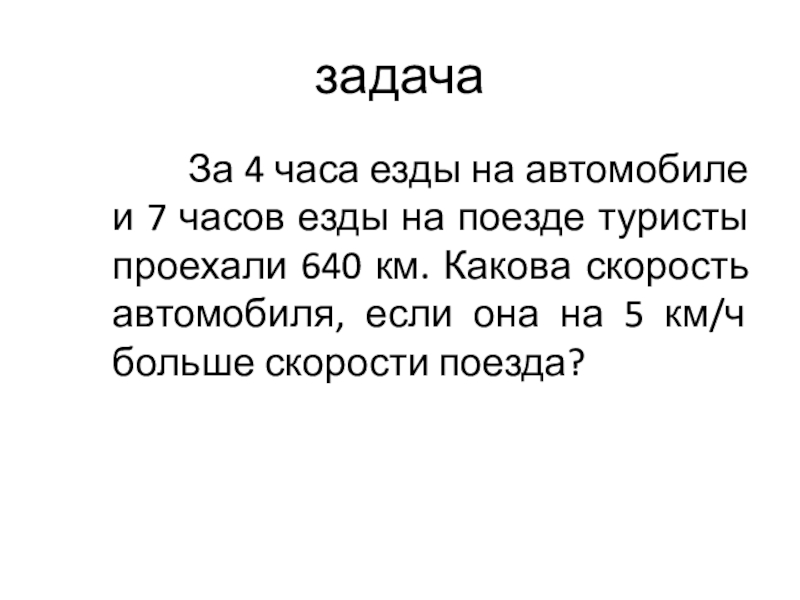 задача

За 4 часа езды на автомобиле и 7 часов езды на поезде туристы проехали 640 км. Какова скорость автомобиля, если она на 5 км/ч больше скорости поезда?